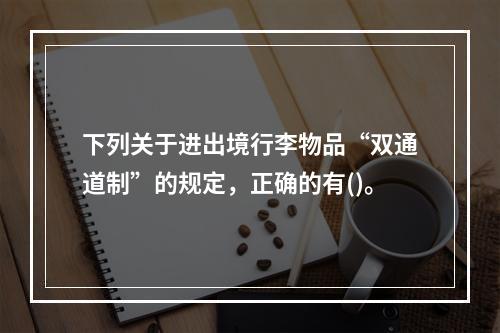 下列关于进出境行李物品“双通道制”的规定，正确的有()。